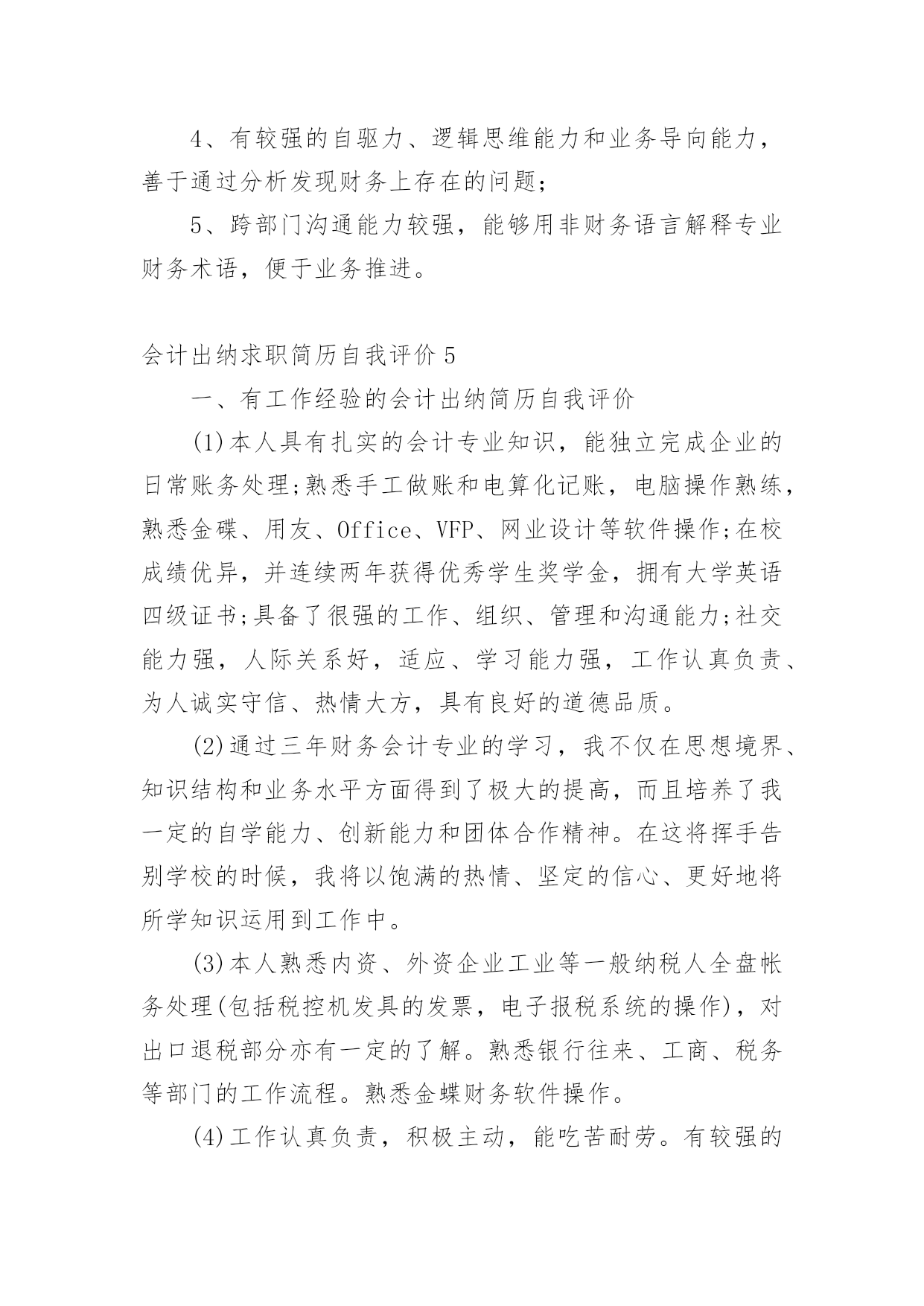 4、有较强的自驱力、逻辑思维能力和业务导向能力，善于通过分析发现财务上存在的问题；

5、跨部门沟通能力较强，能够用非财务语言解释专业财务术语，便于业务推进。

会计出纳求职简历自我评价 5

一、有工作经验的会计出纳简历自我评价

(1)本人具有扎实的会计专业知识，能独立完成企业的日常账务处理;熟悉手工做账和电算化记账，电脑操作熟练，熟悉金碟、用友、Office、VFP、网业设计等软件操作;在校成绩优异，并连续两年获得优秀学生奖学金，拥有大学英语四级证书;具备了很强的工作、组织、管理和沟通能力;社交能力强，人际关系好，适应、学习能力强，工作认真负责、为人诚实守信、热情大方，具有良好的道德品质。

(2)通过三年财务会计专业的学习，我不仅在思想境界、知识结构和业务水平方面得到了极大的提高，而且培养了我一定的自学能力、创新能力和团体合作精神。在这将挥手告别学校的时候，我将以饱满的热情、坚定的信心、更好地将所学知识运用到工作中。

(3)本人熟悉内资、外资企业工业等一般纳税人全盘帐务处理(包括税控机发具的发票，电子报税系统的操作)，对出口退税部分亦有一定的了解。熟悉银行往来、工商、税务等部门的工作流程。熟悉金蝶财务软件操作。

(4)工作认真负责，积极主动，能吃苦耐劳。有较强的